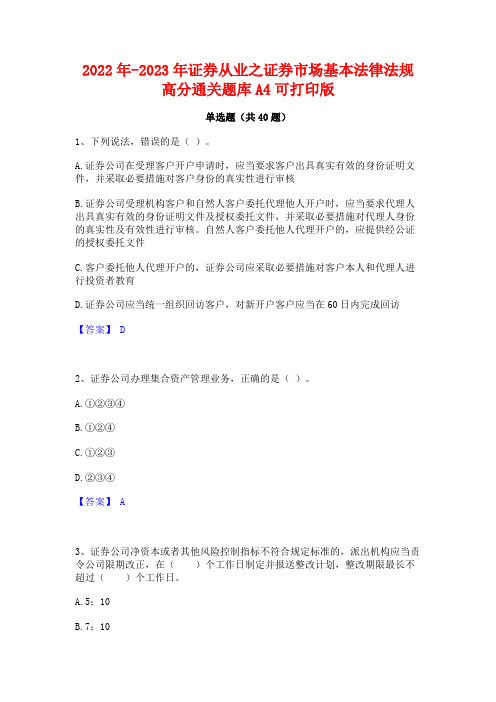 2022年-2023年证券从业之证券市场基本法律法规高分通关题库A4可打印版

单选题（共40题）

1、下列说法，错误的是（ ）。

A.证券公司在受理客户开户申请时，应当要求客户出具真实有效的身份证明文件，并采取必要措施对客户身份的真实性进行审核

B.证券公司受理机构客户和自然人客户委托代理他人开户时，应当要求代理人出具真实有效的身份证明文件及授权委托文件，并采取必要措施对代理人身份的真实性及有效性进行审核。自然人客户委托他人代理开户的，应提供经公证的授权委托文件

C.客户委托他人代理开户的，证券公司应采取必要措施对客户本人和代理人进行投资者教育

D.证券公司应当统一组织回访客户，对新开户客户应当在60日内完成回访

【答案】 D

2、证券公司办理集合资产管理业务，正确的是（ ）。

A.①②③④

B.①②④

C.①②③

D.②③④

【答案】 A

3、证券公司净资本或者其他风险控制指标不符合规定标准的，派出机构应当责令公司限期改正，在（　　）个工作日制定并报送整改计划，整改期限最长不超过（　　）个工作日。

A.5；10

B.7；10